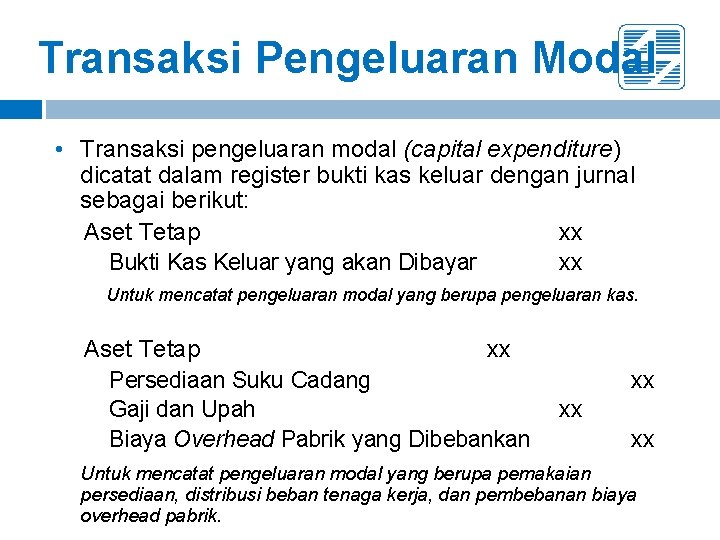 Transaksi Pengeluaran Modal

• Transaksi pengeluaran modal (capital expenditure) dicatat dalam register bukti kas keluar dengan jurnal sebagai berikut:

Aset Tetap xx
Bukti Kas Keluar yang akan Dibayar xx

Untuk mencatat pengeluaran modal yang berupa pengeluaran kas.

Aset Tetap xx
Persediaan Suku Cadang xx
Gaji dan Upah xx
Biaya Overhead Pabrik yang Dibebankan xx

Untuk mencatat pengeluaran modal yang berupa pemakaian persediaan, distribusi beban tenaga kerja, dan pembebanan biaya overhead pabrik.